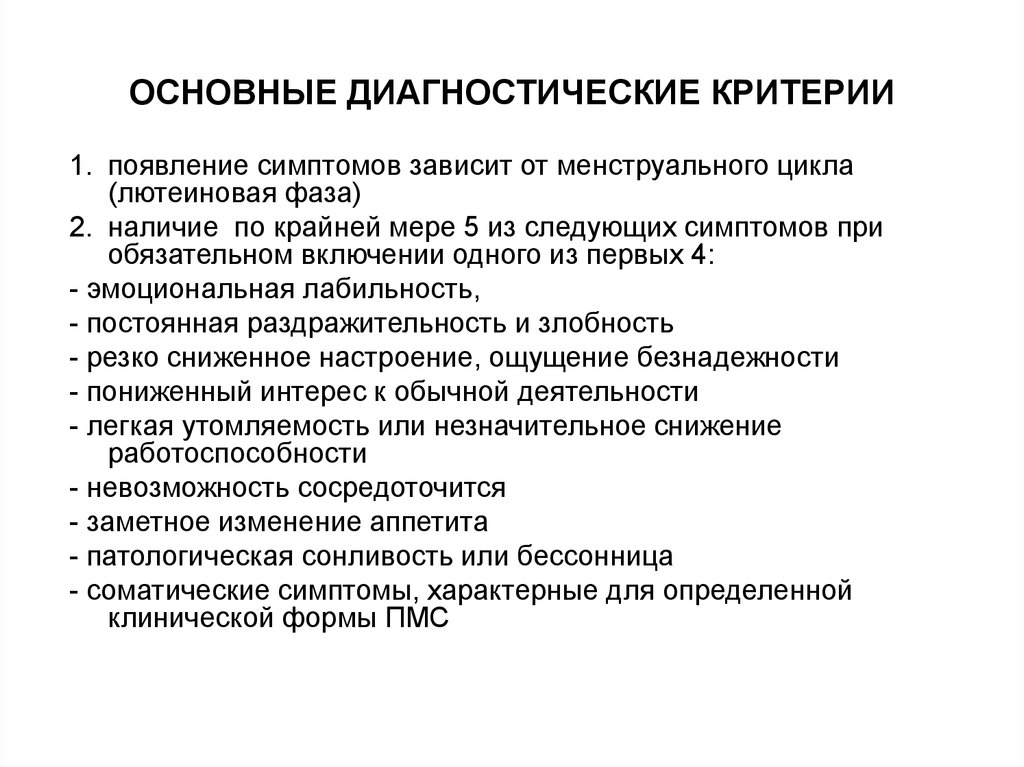 ОСНОВНЫЕ ДИАГНОСТИЧЕСКИЕ КРИТЕРИИ

1. появление симптомов зависит от менструального цикла (лютеиновая фаза)

2. наличие по крайней мере 5 из следующих симптомов при обязательном включении одного из первых 4:

- эмоциональная лабильность,

- постоянная раздражительность и злобность

- резко сниженное настроение, ощущение безнадежности

- пониженный интерес к обычной деятельности

- легкая утомляемость или незначительное снижение работоспособности

- невозможность сосредоточится

- заметное изменение аппетита

- патологическая сонливость или бессонница

- соматические симптомы, характерные для определенной клинической формы ПМС